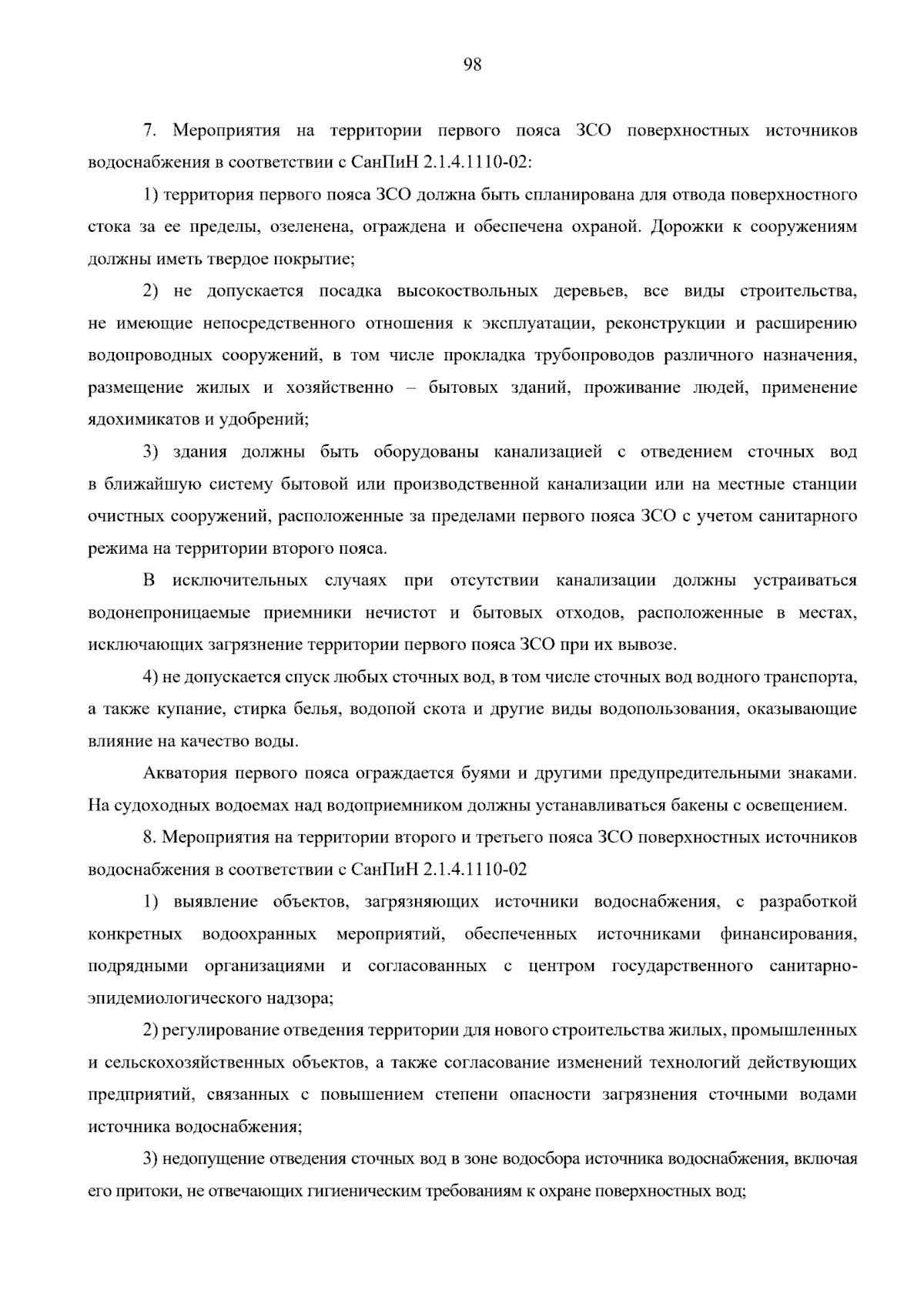 98

7. Мероприятия на территории первого пояса ЗСО поверхностных источников водоснабжения в соответствии с СанПиН 2.1.4.1110-02:

1) территория первого пояса ЗСО должна быть спланирована для отвода поверхностного стока за ее пределы, озеленена, ограждена и обеспечена охраной. Дорожки к сооружениям должны иметь твердое покрытие;

2) не допускается посадка высокоствольных деревьев, все виды строительства, не имеющие непосредственного отношения к эксплуатации, реконструкции и расширению водопроводных сооружений, в том числе прокладка трубопроводов различного назначения, размещение жилых и хозяйственно – бытовых зданий, проживание людей, применение ядохимикатов и удобрений;

3) здания должны быть оборудованы канализацией с отведением сточных вод в ближайшую систему бытовой или производственной канализации или на местные станции очистных сооружений, расположенные за пределами первого пояса ЗСО с учетом санитарного режима на территории второго пояса.

В исключительных случаях при отсутствии канализации должны устраиваться водонепроницаемые приемники нечистот и бытовых отходов, расположенные в местах, исключающих загрязнение территории первого пояса ЗСО при их вывозе.

4) не допускается спуск любых сточных вод, в том числе сточных вод водного транспорта, а также купание, стирка белья, водопой скота и другие виды водопользования, оказывающие влияние на качество воды.

Акватория первого пояса ограждается буями и другими предупредительными знаками. На судоходных водоемах над водоприемником должны устанавливаться бакены с освещением.

8. Мероприятия на территории второго и третьего пояса ЗСО поверхностных источников водоснабжения в соответствии с СанПиН 2.1.4.1110-02

1) выявление объектов, загрязняющих источники водоснабжения, с разработкой конкретных водоохранных мероприятий, обеспеченных источниками финансирования, подрядными организациями и согласованных с центром государственного санитарно-эпидемиологического надзора;

2) регулирование отведения территории для нового строительства жилых, промышленных и сельскохозяйственных объектов, а также согласование изменений технологий действующих предприятий, связанных с повышением степени опасности загрязнения сточными водами источника водоснабжения;

3) недопущение отведения сточных вод в зоне водосбора источника водоснабжения, включая его притоки, не отвечающих гигиеническим требованиям к охране поверхностных вод;